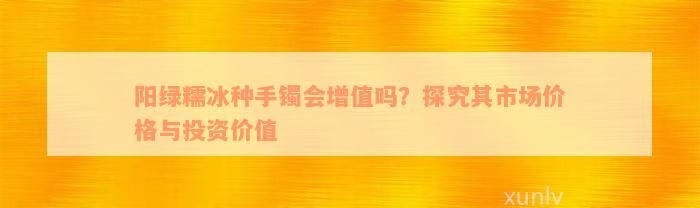 阳绿糯冰种手镯会增值吗？探究其市场价格与投资价值

xunlv